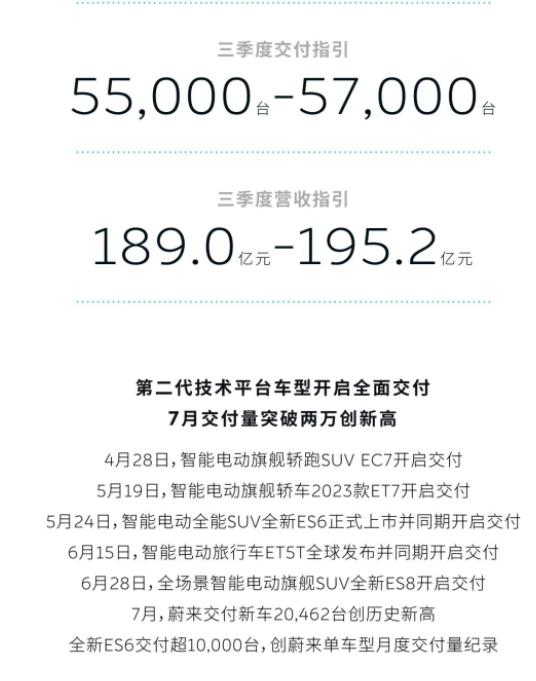 三季度交付指引

55,000台-57,000台

三季度营收指引

189.0亿元-195.2亿元

第二代技术平台车型开启全面交付
7月交付量突破两万创新高

4月28日，智能电动旗舰轿跑SUV EC7开启交付
5月19日，智能电动旗舰轿车2023款ET7开启交付
5月24日，智能电动全能SUV全新ES6正式上市并同期开启交付
6月15日，智能电动旅行车ET5T全球发布并同期开启交付
6月28日，全场景智能电动旗舰SUV全新ES8开启交付
7月，蔚来交付新车20,462台创历史新高
全新ES6交付超10,000台，创蔚来单车型月度交付量纪录